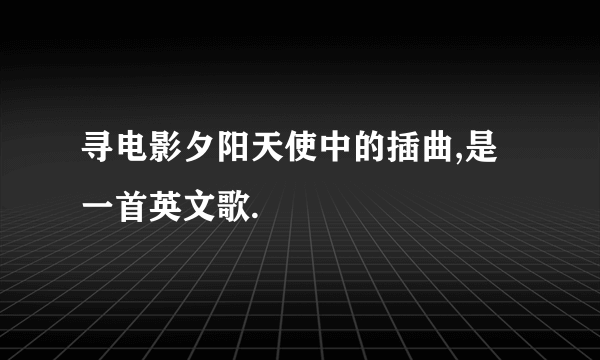 寻电影夕阳天使中的插曲,是一首英文歌.